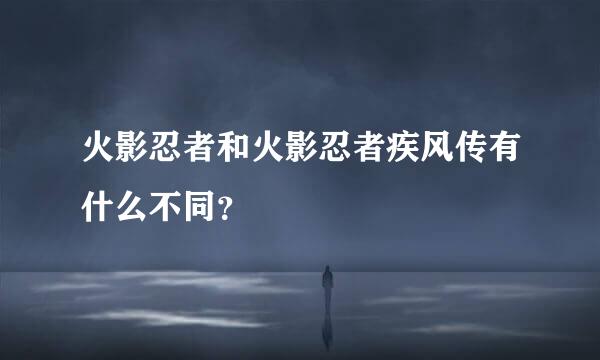 火影忍者和火影忍者疾风传有什么不同?